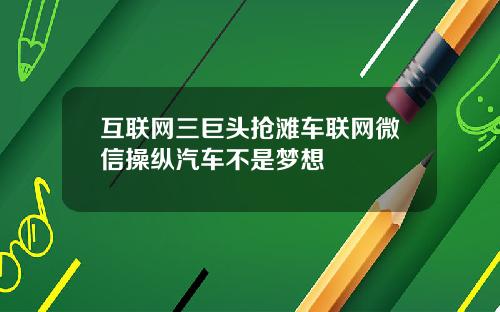 互联网三巨头抢滩车联网微信操纵汽车不是梦想